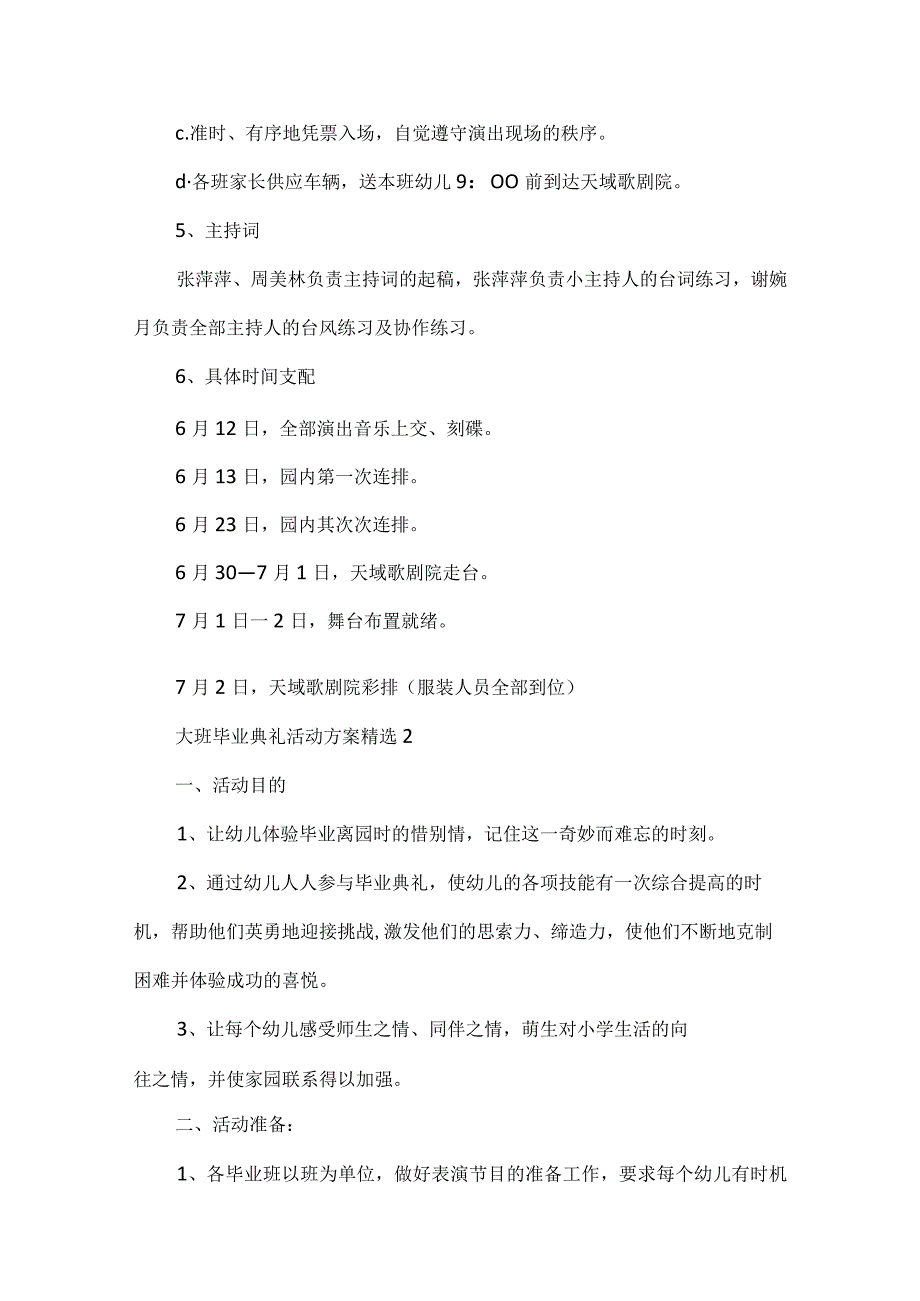 c.准时、有序地凭票入场，自觉遵守演出现场的秩序。

d·各班家长供应车辆，送本班幼儿 9：OO 前到达天域歌剧院。

5、主持词

张萍萍、周美林负责主持词的起稿，张萍萍负责小主持人的台词练习，谢婉月负责全部主持人的台风练习及协作练习。

6、具体时间支配

6 月 12 日，全部演出音乐上交、刻碟。

6 月 13 日，园内第一次连排。

6 月 23 日，园内其次次连排。

6 月 30—7 月 1 日，天域歌剧院走台。

7 月 1 日一 2 日，舞台布置就绪。

7 月 2 日，天域歌剧院彩排（服装人员全部到位）

大班毕业典礼活动方案精选 2

一、活动目的

1、让幼儿体验毕业离园时的惜别情，记住这一奇妙而难忘的时刻。

2、通过幼儿人人参与毕业典礼，使幼儿的各项技能有一次综合提高的时机，帮助他们英勇地迎接挑战,激发他们的思索力、缔造力，使他们不断地克制困难并体验成功的喜悦。

3、让每个幼儿感受师生之情、同伴之情，萌生对小学生活的向往之情，并使家园联系得以加强。

二、活动准备：

1、各毕业班以班为单位，做好表演节目的准备工作，要求每个幼儿有时机